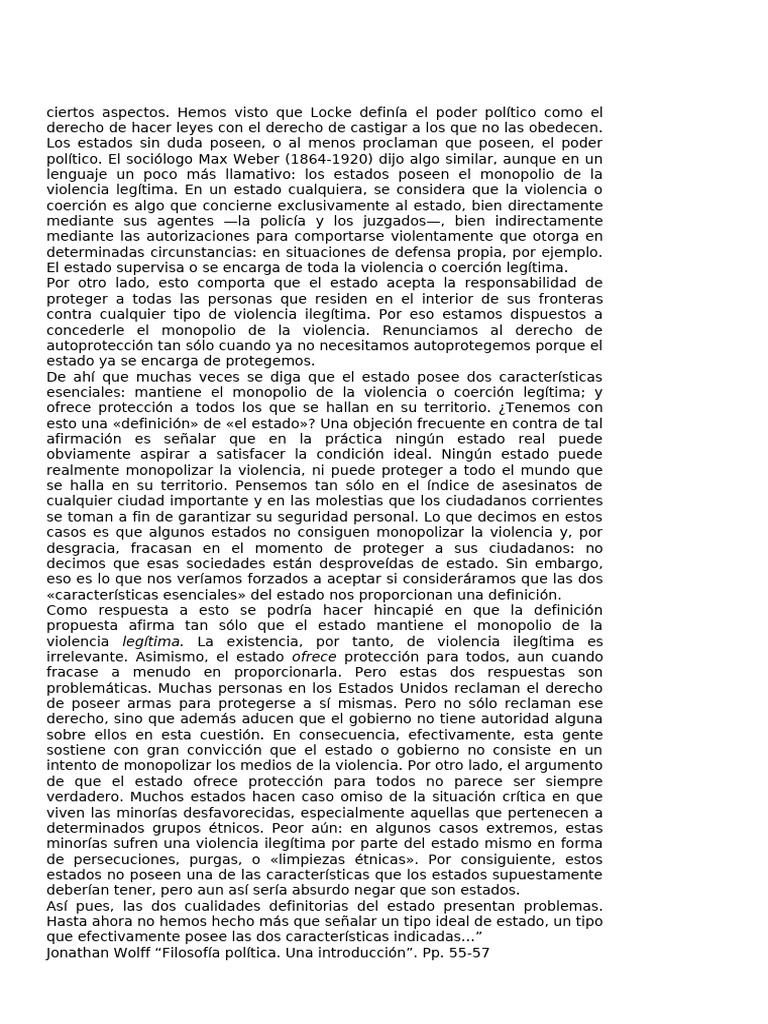 ciertos aspectos. Hemos visto que Locke definía el poder político como el derecho de hacer leyes con el derecho de castigar a los que no las obedecen. Los estados sin duda poseen, o al menos proclaman que poseen, el poder político. El sociólogo Max Weber (1864-1920) dijo algo similar, aunque en un lenguaje un poco más llamativo: los estados poseen el monopolio de la violencia legítima. En un estado cualquiera, se considera que la violencia o coerción es algo que concierne exclusivamente al estado, bien directamente mediante sus agentes —la policía y los juzgados—, bien indirectamente mediante las autorizaciones para comportarse violentamente que otorga en determinadas circunstancias: en situaciones de defensa propia, por ejemplo. El estado supervisa o se encarga de toda la violencia o coerción legítima.

Por otro lado, esto comporta que el estado acepta la responsabilidad de proteger a todas las personas que residen en el interior de sus fronteras contra cualquier tipo de violencia ilegítima. Por eso estamos dispuestos a concederle el monopolio de la violencia. Renunciamos al derecho de autoprotección tan sólo cuando ya no necesitamos autoprotegemos porque el estado ya se encarga de protegemos.

De ahí que muchas veces se diga que el estado posee dos características esenciales: mantiene el monopolio de la violencia o coerción legítima; y ofrece protección a todos los que se hallan en su territorio. ¿Tenemos con esto una «definición» de «el estado»? Una objeción frecuente en contra de tal afirmación es señalar que en la práctica ningún estado real puede obviamente aspirar a satisfacer la condición ideal. Ningún estado puede realmente monopolizar la violencia, ni puede proteger a todo el mundo que se halla en su territorio. Pensemos tan sólo en el índice de asesinatos de cualquier ciudad importante y en las molestias que los ciudadanos corrientes se toman a fin de garantizar su seguridad personal. Lo que decimos en estos casos es que algunos estados no consiguen monopolizar la violencia y, por desgracia, fracasan en el momento de proteger a sus ciudadanos: no decimos que esas sociedades están desproveídas de estado. Sin embargo, eso es lo que nos veríamos forzados a aceptar si consideráramos que las dos «características esenciales» del estado nos proporcionan una definición.

Como respuesta a esto se podría hacer hincapié en que la definición propuesta afirma tan sólo que el estado mantiene el monopolio de la violencia legítima. La existencia, por tanto, de violencia ilegítima es irrelevante. Asimismo, el estado ofrece protección para todos, aun cuando fracase a menudo en proporcionarla. Pero estas dos respuestas son problemáticas. Muchas personas en los Estados Unidos reclaman el derecho de poseer armas para protegerse a sí mismas. Pero no sólo reclaman ese derecho, sino que además aducen que el gobierno no tiene autoridad alguna sobre ellos en esta cuestión. En consecuencia, efectivamente, esta gente sostiene con gran convicción que el estado o gobierno no consiste en un intento de monopolizar los medios de la violencia. Por otro lado, el argumento de que el estado ofrece protección para todos no parece ser siempre verdadero. Muchos estados hacen caso omiso de la situación crítica en que viven las minorías desfavorecidas, especialmente aquellas que pertenecen a determinados grupos étnicos. Peor aún: en algunos casos extremos, estas minorías sufren una violencia ilegítima por parte del estado mismo en forma de persecuciones, purgas, o «limpiezas étnicas». Por consiguiente, estos estados no poseen una de las características que los estados supuestamente deberían tener, pero aun así sería absurdo negar que son estados.

Así pues, las dos cualidades definitorias del estado presentan problemas. Hasta ahora no hemos hecho más que señalar un tipo ideal de estado, un tipo que efectivamente posee las dos características indicadas...”
Jonathan Wolff “Filosofía política. Una introducción”. Pp. 55-57